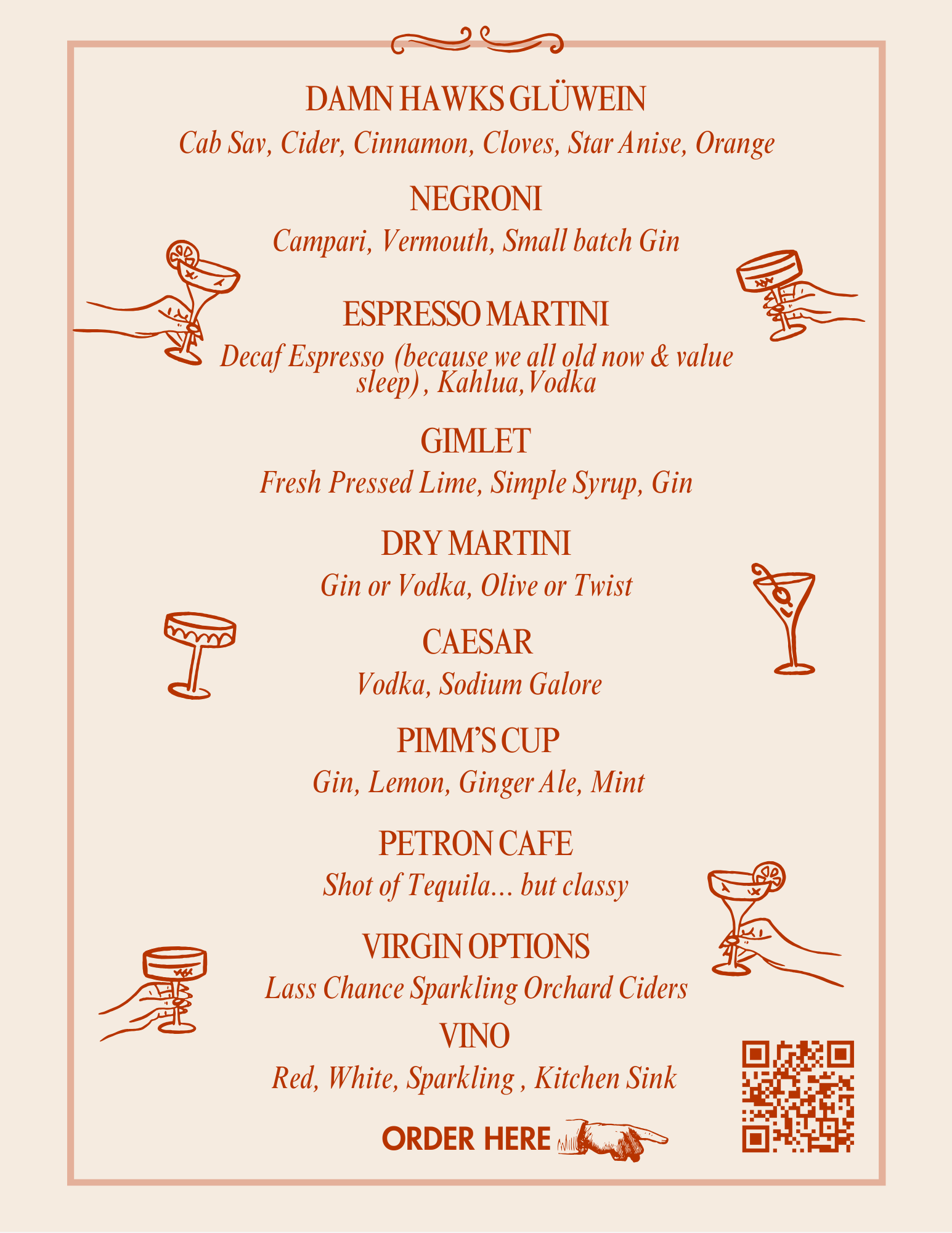 DAMN HAWKS GLÜWEIN

Cab Sav, Cider, Cinnamon, Cloves, Star Anise, Orange

NEGRONI

Campari, Vermouth, Small batch Gin

ESPRESSO MARTINI

Decaf Espresso (because we all old now & value sleep) , Kahlua,Vodka

GIMLET

Fresh Pressed Lime, Simple Syrup, Gin

DRY MARTINI

Gin or Vodka, Olive or Twist

CAESAR

Vodka, Sodium Galore

PIMM'S CUP

Gin, Lemon, Ginger Ale, Mint

PETRON CAFE

Shot of Tequila... but classy

VIRGIN OPTIONS

Lass Chance Sparkling Orchard Ciders

VINO

Red, White, Sparkling , Kitchen Sink

ORDER HERE